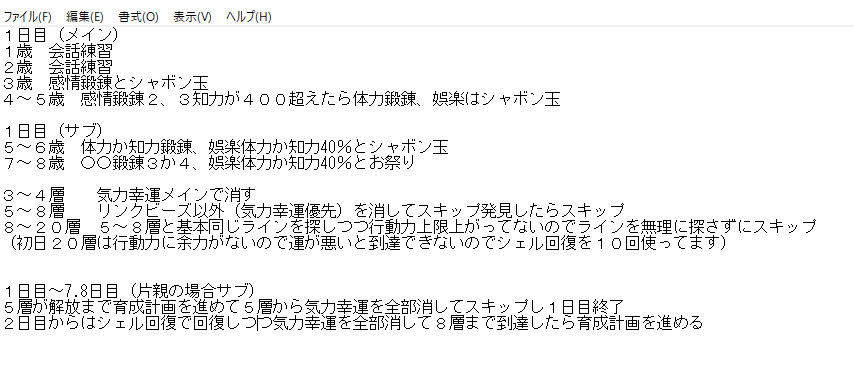 ファイル(F)　編集(E)　書式(O)　表示(V)　ヘルプ(H)

１日目（メイン）
１歳　会話練習
２歳　会話練習
３歳　感情鍛錬とシャボン玉
４～５歳　感情鍛錬２、３知力が４００超えたら体力鍛錬、娯楽はシャボン玉

１日目（サブ）
５～６歳　体力か知力鍛錬、娯楽体力か知力40%とシャボン玉
7～８歳　〇〇鍛錬３か４、娯楽体力か知力40%とお祭り

３～４層　　気力幸運メインで消す
５～８層　　リンクビーズ以外（気力幸運優先）を消してスキップ発見したらスキップ
８～２０層　５～８層と基本同じラインを探しつつ行動力上限上がってないのでラインを無理に探さずにスキップ
（初日２０層は行動力に余力がないので運が悪いと到達できないのでシェル回復を１０回使ってます）

１日目～7.8日目（片親の場合サブ）
５層が解放まで育成計画を進めて５層から気力幸運を全部消してスキップし１日目終了
２日目からはシェル回復で回復しつつ気力幸運を全部消して８層まで到達したら育成計画を進める